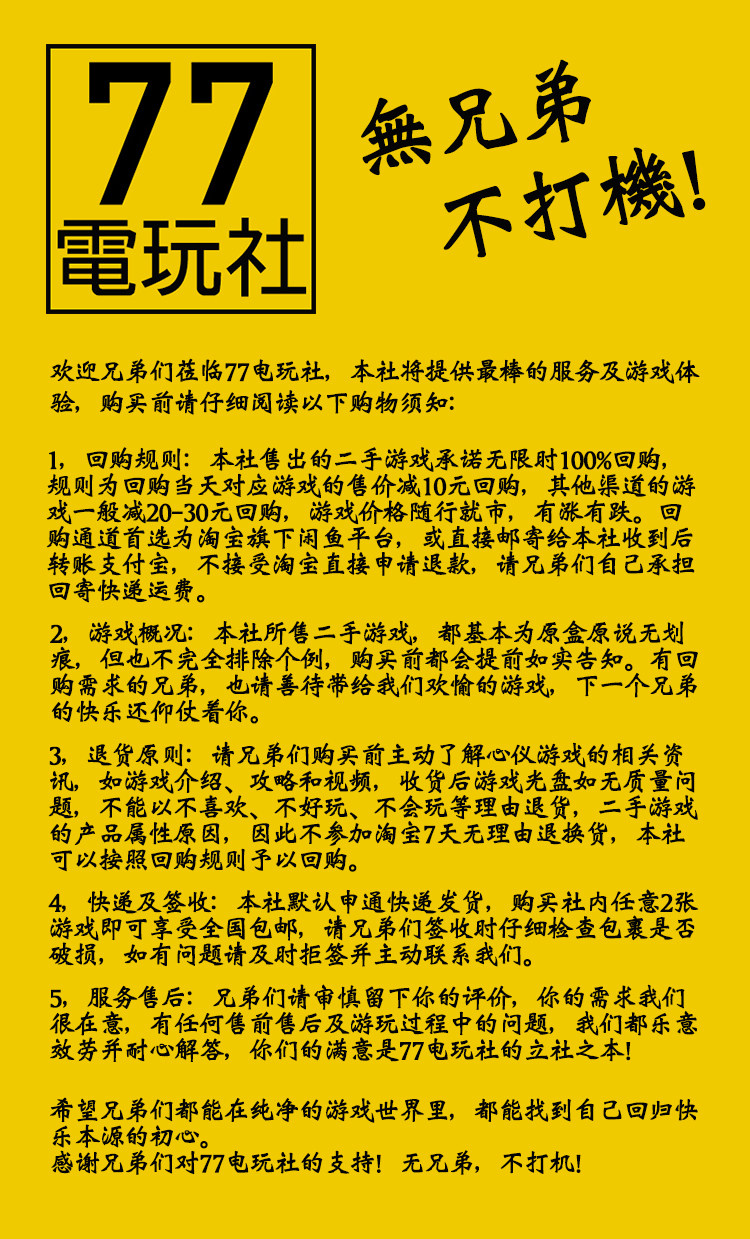 77
電玩社

無兄弟
不打機!

欢迎兄弟们莅临77电玩社，本社将提供最棒的服务及游戏体验，购买前请仔细阅读以下购物须知:

1，回购规则：本社售出的二手游戏承诺无限时100%回购，规则为回购当天对应游戏的售价减10元回购，其他渠道的游戏一般减20-30元回购，游戏价格随行就市，有涨有跌。回购通道首选为淘宝旗下闲鱼平台，或直接邮寄给本社收到后转账支付宝，不接受淘宝直接申请退款，请兄弟们自己承担回寄快递运费。

2，游戏概况：本社所售二手游戏，都基本为原盒原说无划痕，但也不完全排除个例，购买前都会提前如实告知。有回购需求的兄弟，也请善待带给我们欢愉的游戏，下一个兄弟的快乐还仰仗着你。

3，退货原则：请兄弟们购买前主动了解心仪游戏的相关资讯，如游戏介绍、攻略和视频，收货后游戏光盘如无质量问题，不能以不喜欢、不好玩、不会玩等理由退货，二手游戏的产品属性原因，因此不参加淘宝7天无理由退换货，本社可以按照回购规则予以回购。

4，快递及签收：本社默认申通快递发货，购买社内任意2张游戏即可享受全国包邮，请兄弟们签收时仔细检查包裹是否破损，如有问题请及时拒签并主动联系我们。

5，服务售后：兄弟们请审慎留下你的评价，你的需求我们很在意，有任何售前售后及游玩过程中的问题，我们都乐意效劳并耐心解答，你们的满意是77电玩社的立社之本!

希望兄弟们都能在纯净的游戏世界里，都能找到自己回归快乐本源的初心。
感谢兄弟们对77电玩社的支持！无兄弟，不打机!